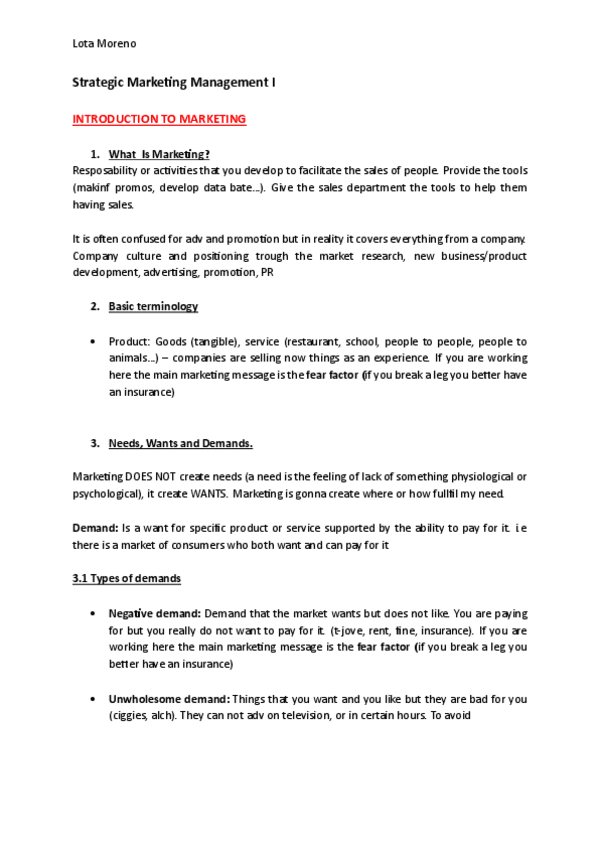 Lota Moreno

Strategic Marketing Management I

INTRODUCTION TO MARKETING

1. What Is Marketing?
Resposability or activities that you develop to facilitate the sales of people. Provide the tools (makinf promos, develop data bate...). Give the sales department the tools to help them having sales.

It is often confused for adv and promotion but in reality it covers everything from a company. Company culture and positioning trough the market research, new business/product development, advertising, promotion, PR

2. Basic terminology

• Product: Goods (tangible), service (restaurant, school, people to people, people to animals...) – companies are selling now things as an experience. If you are working here the main marketing message is the fear factor (if you break a leg you better have an insurance)

3. Needs, Wants and Demands.

Marketing DOES NOT create needs (a need is the feeling of lack of something physiological or psychological), it create WANTS. Marketing is gonna create where or how fullfil my need.

Demand: Is a want for specific product or service supported by the ability to pay for it. i.e there is a market of consumers who both want and can pay for it

3.1 Types of demands

• Negative demand: Demand that the market wants but does not like. You are paying for but you really do not want to pay for it. (t-jove, rent, fine, insurance). If you are working here the main marketing message is the fear factor (if you break a leg you better have an insurance)

• Unwholesome demand: Things that you want and you like but they are bad for you (ciggies, alch). They can not adv on television, or in certain hours. To avoid